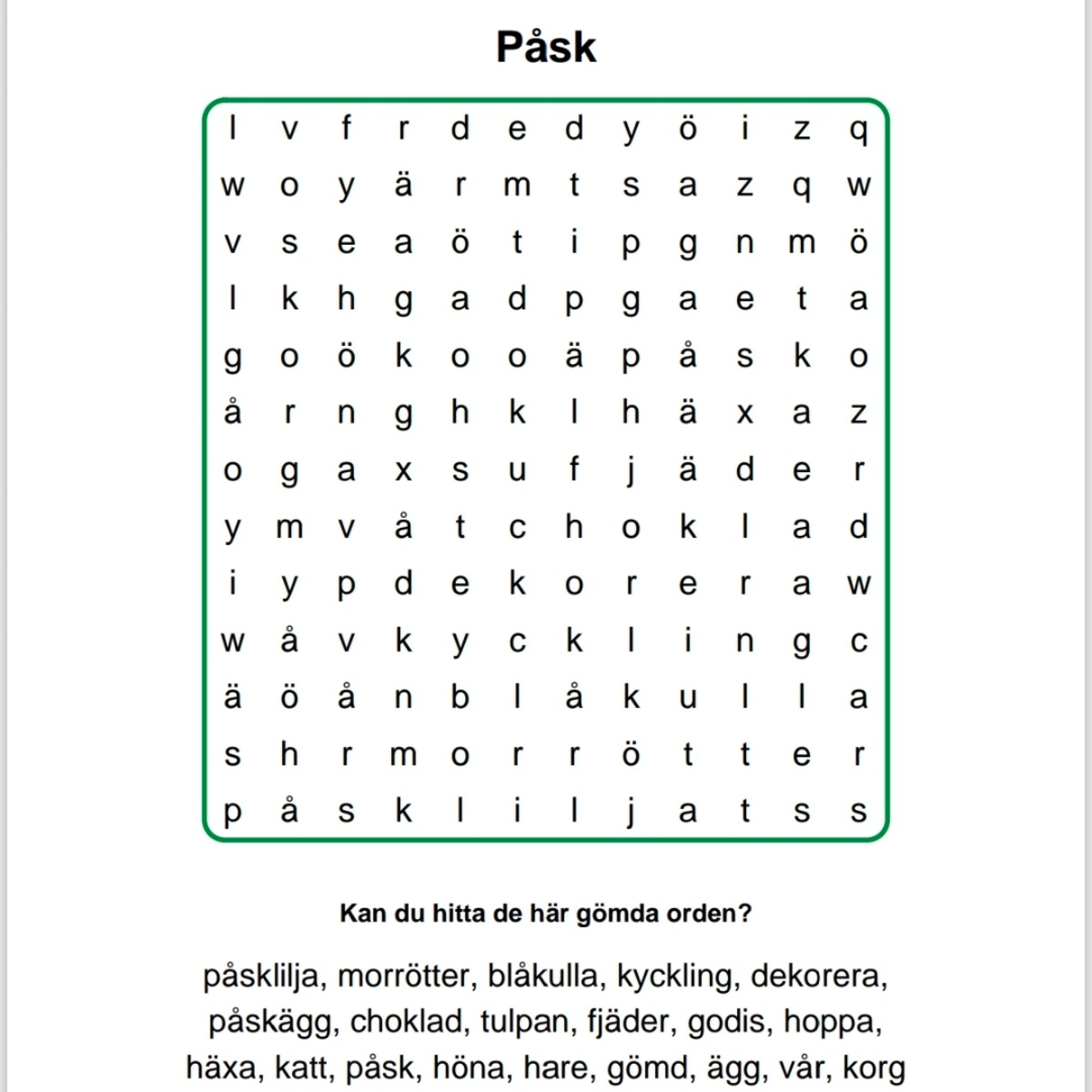 Påsk

| l | v | f | r | d | e | d | y | ö | i | z | q |
|---|---|---|---|---|---|---|---|---|---|---|---|
| w | o | y | ä | r | m | t | s | a | z | q | w |
| v | s | e | a | ö | t | i | p | g | n | m | ö |
| l | k | h | g | a | d | p | g | a | e | t | a |
| g | o | ö | k | o | o | ä | p | å | s | k | o |
| å | r | n | g | h | k | l | h | ä | x | a | z |
| o | g | a | x | s | u | f | j | ä | d | e | r |
| y | m | v | å | t | c | h | o | k | l | a | d |
| i | y | p | d | e | k | o | r | e | r | a | w |
| w | å | v | k | y | c | k | l | i | n | g | c |
| ä | ö | å | n | b | l | å | k | u | l | l | a |
| s | h | r | m | o | r | r | ö | t | t | e | r |
| p | å | s | k | l | i | l | j | a | t | s | s |

Kan du hitta de här gömda orden?

påsklilja, morrötter, blåkulla, kyckling, dekorera, påskägg, choklad, tulpan, fjäder, godis, hoppa, häxa, katt, påsk, höna, hare, gömd, ägg, vår, korg